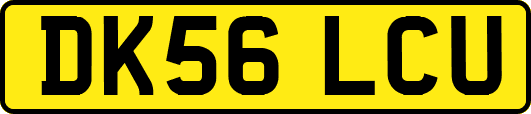 DK56 LCU